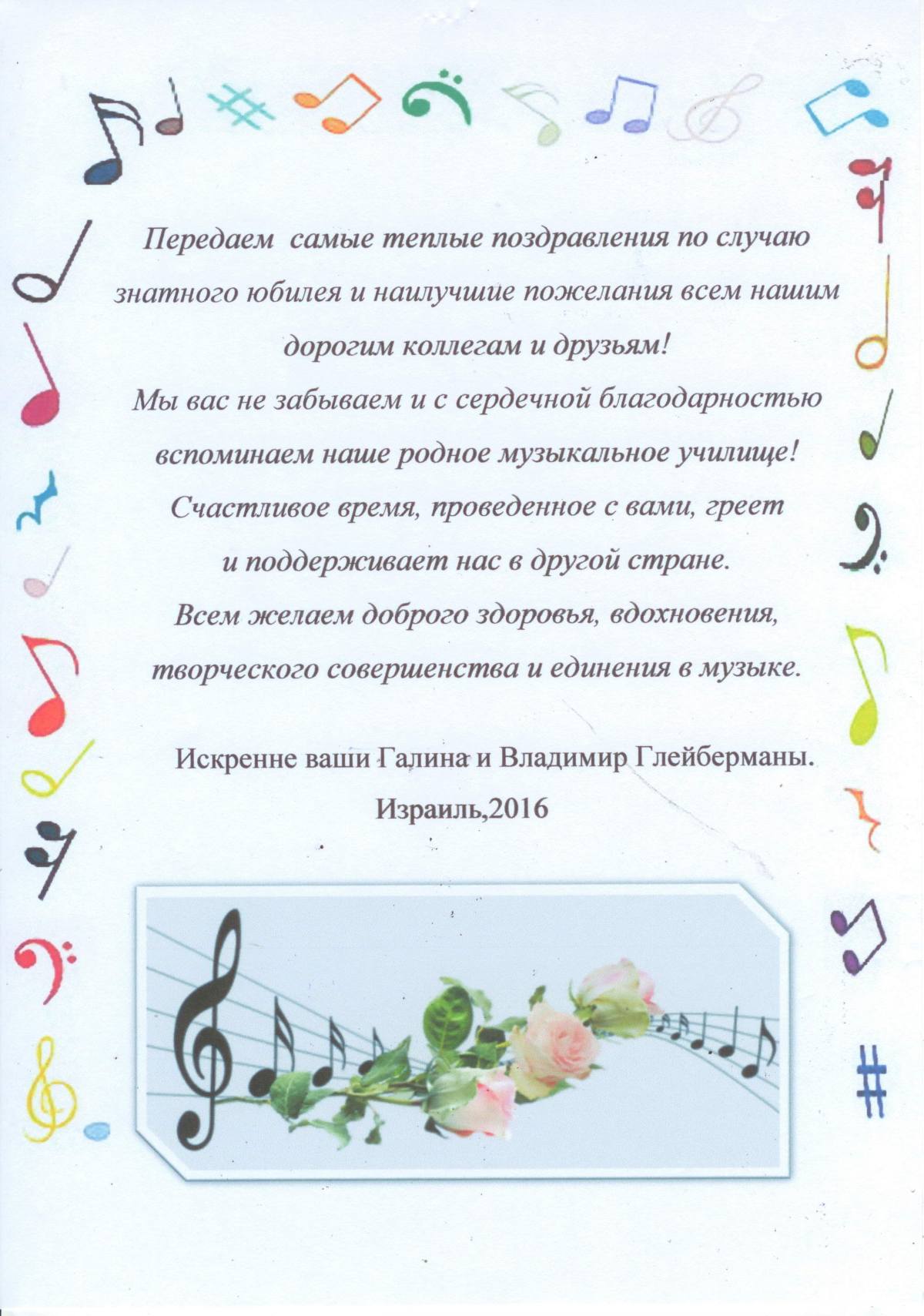 Передаем  самые теплые поздравления по случаю знатного юбилея и наилучшие пожелания всем нашим дорогим коллегам и друзьям!

Мы вас не забываем и с сердечной благодарностью вспоминаем наше родное музыкальное училище!

Счастливое время, проведенное с вами, греет и поддерживает нас в другой стране.

Всем желаем доброго здоровья, вдохновения, творческого совершенства и единения в музыке.

Искренне ваши Галина и Владимир Глейберманы.

Израиль,2016